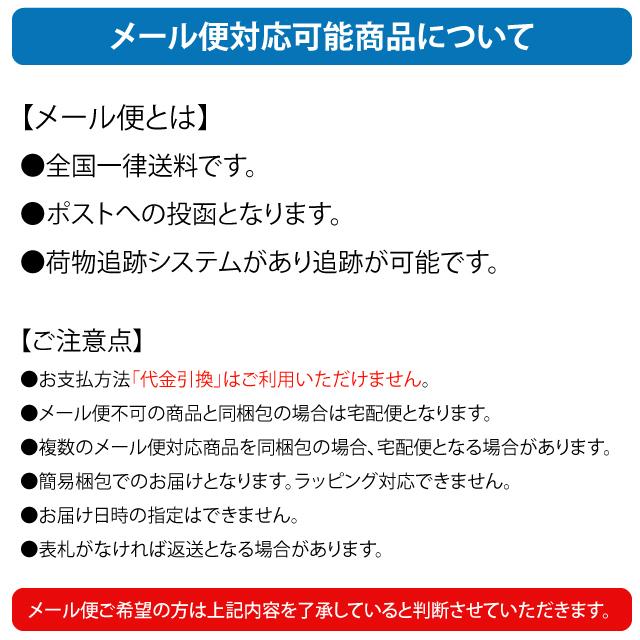 メール便対応可能商品について

【メール便とは】

●全国一律送料です。

●ポストへの投函となります。

●荷物追跡システムがあり追跡が可能です。

【ご注意点】

●お支払方法「代金引換」はご利用いただけません。

●メール便不可の商品と同梱包の場合は宅配便となります。

●複数のメール便対応商品を同梱包の場合、宅配便となる場合があります。

●簡易梱包でのお届けとなります。ラッピング対応できません。

●お届け日時の指定はできません。

●表札がなければ返送となる場合があります。

メール便ご希望の方は上記内容を了承していると判断させていただきます。